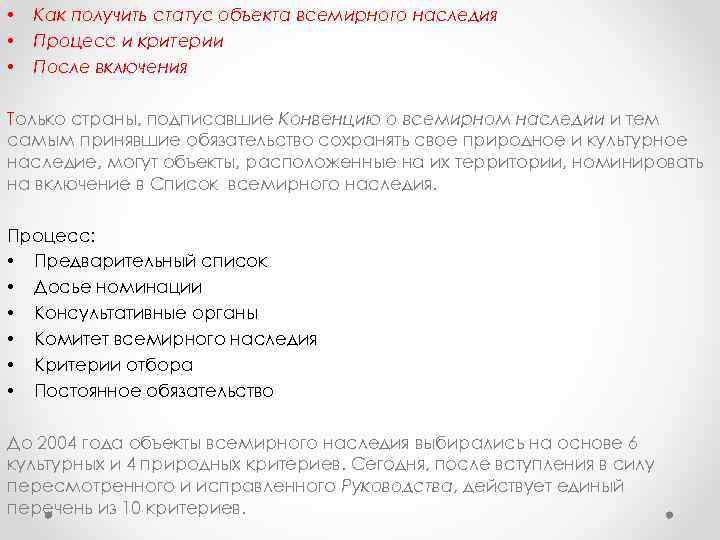 • Как получить статус объекта всемирного наследия
• Процесс и критерии
• После включения

Только страны, подписавшие Конвенцию о всемирном наследии и тем самым принявшие обязательство сохранять свое природное и культурное наследие, могут объекты, расположенные на их территории, номинировать на включение в Список всемирного наследия.

Процесс:
• Предварительный список
• Досье номинации
• Консультативные органы
• Комитет всемирного наследия
• Критерии отбора
• Постоянное обязательство

До 2004 года объекты всемирного наследия выбирались на основе 6 культурных и 4 природных критериев. Сегодня, после вступления в силу пересмотренного и исправленного Руководства, действует единый перечень из 10 критериев.